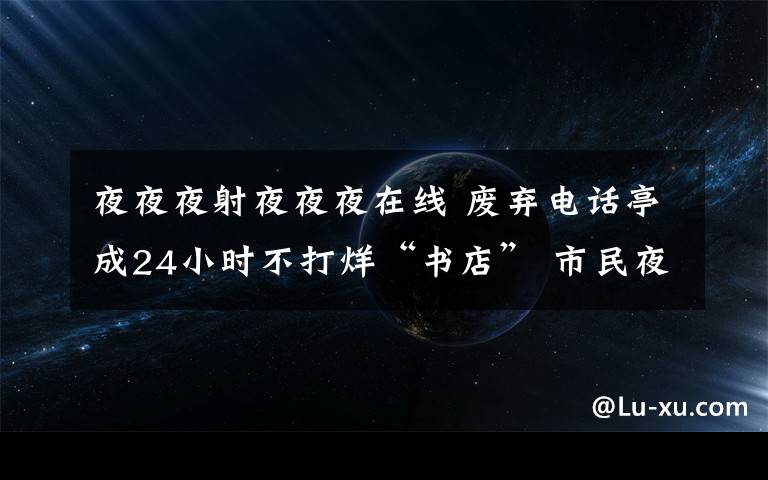 夜夜夜射夜夜夜在线 废弃电话亭成24小时不打烊“书店” 市民夜

@Lu-xu.com